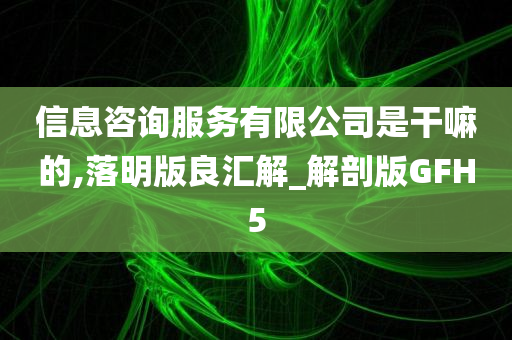 信息咨询服务有限公司是干嘛的,落明版良汇解_解剖版GFH5